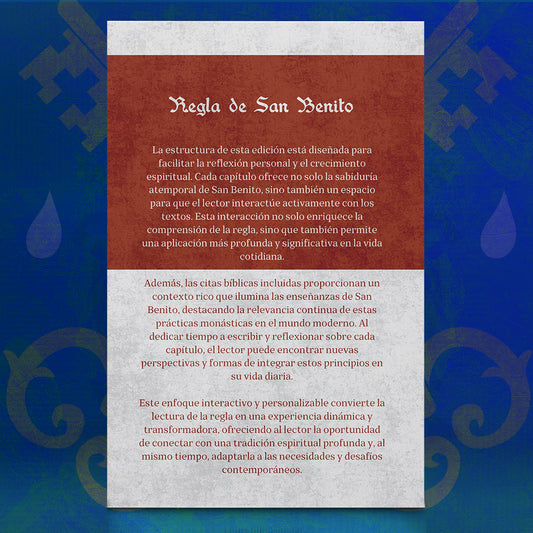 Regla de San Benito

La estructura de esta edición está diseñada para facilitar la reflexión personal y el crecimiento espiritual. Cada capítulo ofrece no solo la sabiduría atemporal de San Benito, sino también un espacio para que el lector interactúe activamente con los textos. Esta interacción no solo enriquece la comprensión de la regla, sino que también permite una aplicación más profunda y significativa en la vida cotidiana.

Además, las citas bíblicas incluidas proporcionan un contexto rico que ilumina las enseñanzas de San Benito, destacando la relevancia continua de estas prácticas monásticas en el mundo moderno. Al dedicar tiempo a escribir y reflexionar sobre cada capítulo, el lector puede encontrar nuevas perspectivas y formas de integrar estos principios en su vida diaria.

Este enfoque interactivo y personalizable convierte la lectura de la regla en una experiencia dinámica y transformadora, ofreciendo al lector la oportunidad de conectar con una tradición espiritual profunda y, al mismo tiempo, adaptarla a las necesidades y desafíos contemporáneos.